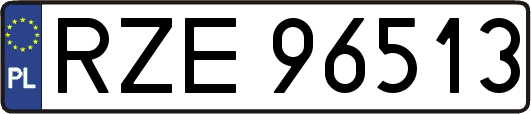 PL
RZE 96513